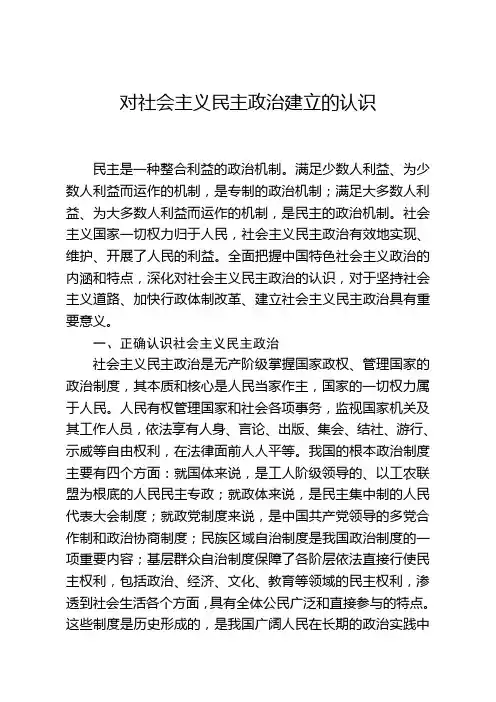 对社会主义民主政治建立的认识

民主是一种整合利益的政治机制。满足少数人利益、为少数人利益而运作的机制，是专制的政治机制；满足大多数人利益、为大多数人利益而运作的机制，是民主的政治机制。社会主义国家一切权力归于人民，社会主义民主政治有效地实现、维护、开展了人民的利益。全面把握中国特色社会主义政治的内涵和特点，深化对社会主义民主政治的认识，对于坚持社会主义道路、加快行政体制改革、建立社会主义民主政治具有重要意义。

一、正确认识社会主义民主政治

社会主义民主政治是无产阶级掌握国家政权、管理国家的政治制度，其本质和核心是人民当家作主，国家的一切权力属于人民。人民有权管理国家和社会各项事务，监视国家机关及其工作人员，依法享有人身、言论、出版、集会、结社、游行、示威等自由权利，在法律面前人人平等。我国的根本政治制度主要有四个方面：就国体来说，是工人阶级领导的、以工农联盟为根底的人民民主专政；就政体来说，是民主集中制的人民代表大会制度；就政党制度来说，是中国共产党领导的多党合作制和政治协商制度；民族区域自治制度是我国政治制度的一项重要内容；基层群众自治制度保障了各阶层依法直接行使民主权利，包括政治、经济、文化、教育等领域的民主权利，渗透到社会生活各个方面，具有全体公民广泛和直接参与的特点。这些制度是历史形成的，是我国广阔人民在长期的政治实践中